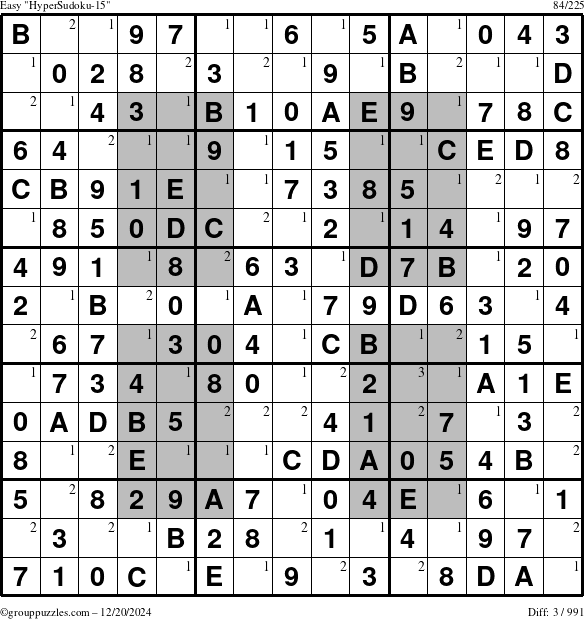 Easy "HyperSudoku-15"
84/225

| | | | | | | | | | | | | | | |
|---|---|---|---|---|---|---|---|---|---|---|---|---|---|---|
| B | 2 | 1 | 9 | 7 | 1 | 1 | 6 | 1 | 5 | A | 1 | 0 | 4 | 3 |
| 1 | 0 | 2 | 8 | 2 | 3 | 2 | 1 | 9 | 1 | B | 2 | 1 | 1 | D |
| 2 | 1 | 4 | 3 | 1 | B | 1 | 0 | A | E | 9 | 1 | 7 | 8 | C |
| 6 | 4 | 2 | 1 | 1 | 9 | 1 | 1 | 5 | 1 | 1 | C | E | D | 8 |
| C | B | 9 | 1 | E | 1 | 1 | 7 | 3 | 8 | 5 | 1 | 2 | 1 | 2 |
| 1 | 8 | 5 | 0 | D | C | 2 | 1 | 2 | 1 | 1 | 4 | 1 | 9 | 7 |
| 4 | 9 | 1 | 1 | 8 | 2 | 6 | 3 | 1 | D | 7 | B | 1 | 2 | 0 |
| 2 | 1 | B | 2 | 0 | 1 | A | 1 | 7 | 9 | D | 6 | 3 | 1 | 4 |
| 2 | 6 | 7 | 1 | 3 | 0 | 4 | 1 | C | B | 1 | 2 | 1 | 5 | 1 |
| 1 | 7 | 3 | 4 | 1 | 8 | 0 | 1 | 2 | 2 | 3 | 1 | A | 1 | E |
| 0 | A | D | B | 5 | 2 | 2 | 2 | 4 | 1 | 2 | 7 | 1 | 3 | 2 |
| 8 | 1 | 2 | E | 1 | 1 | 1 | C | D | A | 0 | 5 | 4 | B | 2 |
| 5 | 2 | 8 | 2 | 9 | A | 7 | 1 | 0 | 4 | E | 1 | 6 | 1 | 1 |
| 2 | 3 | 2 | 1 | B | 2 | 8 | 2 | 1 | 1 | 4 | 1 | 9 | 7 | 2 |
| 7 | 1 | 0 | C | 1 | E | 1 | 9 | 2 | 3 | 2 | 8 | D | A | 1 |

©grouppuzzles.com – 12/20/2024
Diff: 3 / 991